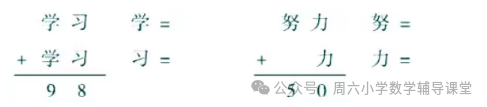 学 习

+ 学 习

9 8

学 =

习 =

努 力

+ 力

5 0

努 =

力 =

公众号 · 周六小学数学辅导课堂